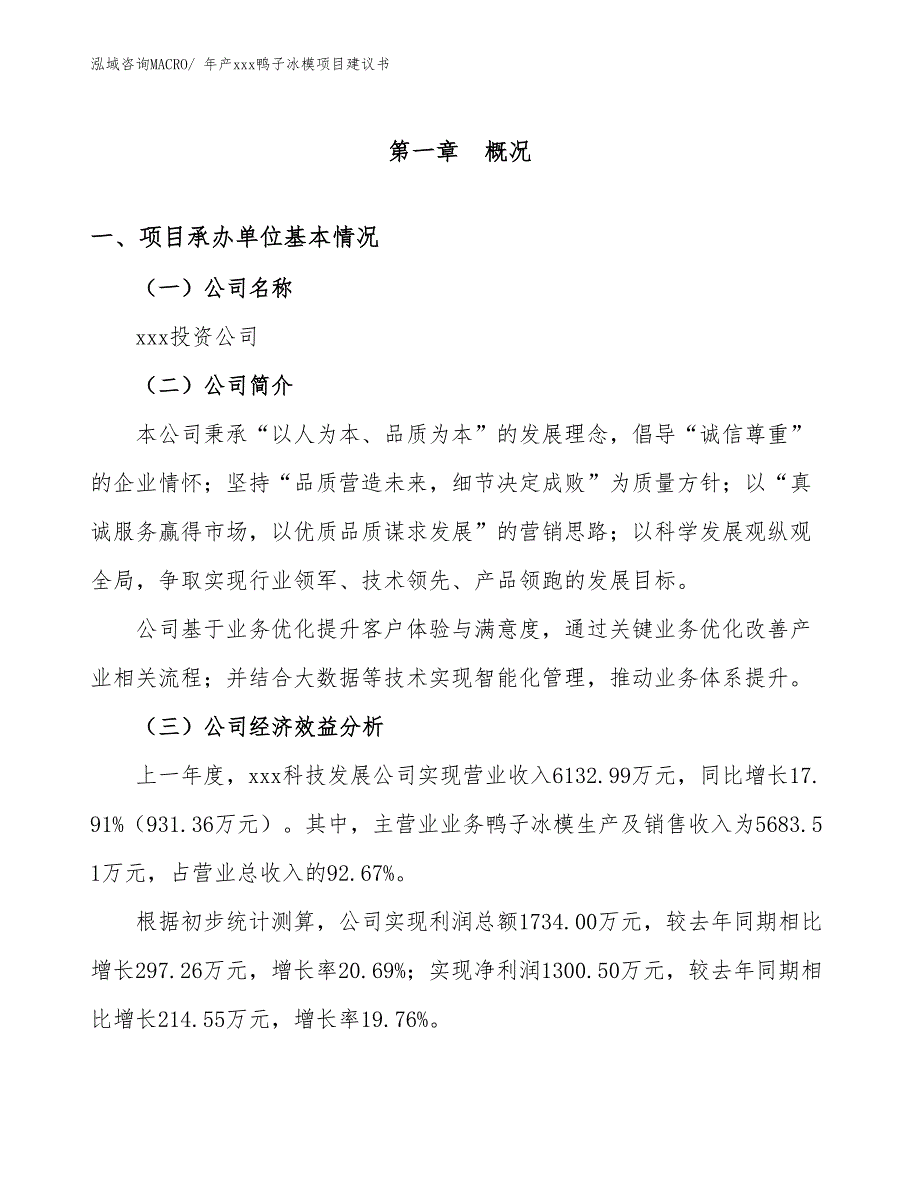 泓域咨询MACRO/ 年产xxx鸭子冰模项目建议书

第一章　概况

一、项目承办单位基本情况

（一）公司名称

xxx投资公司

（二）公司简介

本公司秉承“以人为本、品质为本”的发展理念，倡导“诚信尊重”的企业情怀；坚持“品质营造未来，细节决定成败”为质量方针；以“真诚服务赢得市场，以优质品质谋求发展”的营销思路；以科学发展观纵观全局，争取实现行业领军、技术领先、产品领跑的发展目标。

公司基于业务优化提升客户体验与满意度，通过关键业务优化改善产业相关流程；并结合大数据等技术实现智能化管理，推动业务体系提升。

（三）公司经济效益分析

上一年度，xxx科技发展公司实现营业收入6132.99万元，同比增长17.91%（931.36万元）。其中，主营业业务鸭子冰模生产及销售收入为5683.51万元，占营业总收入的92.67%。

根据初步统计测算，公司实现利润总额1734.00万元，较去年同期相比增长297.26万元，增长率20.69%；实现净利润1300.50万元，较去年同期相比增长214.55万元，增长率19.76%。